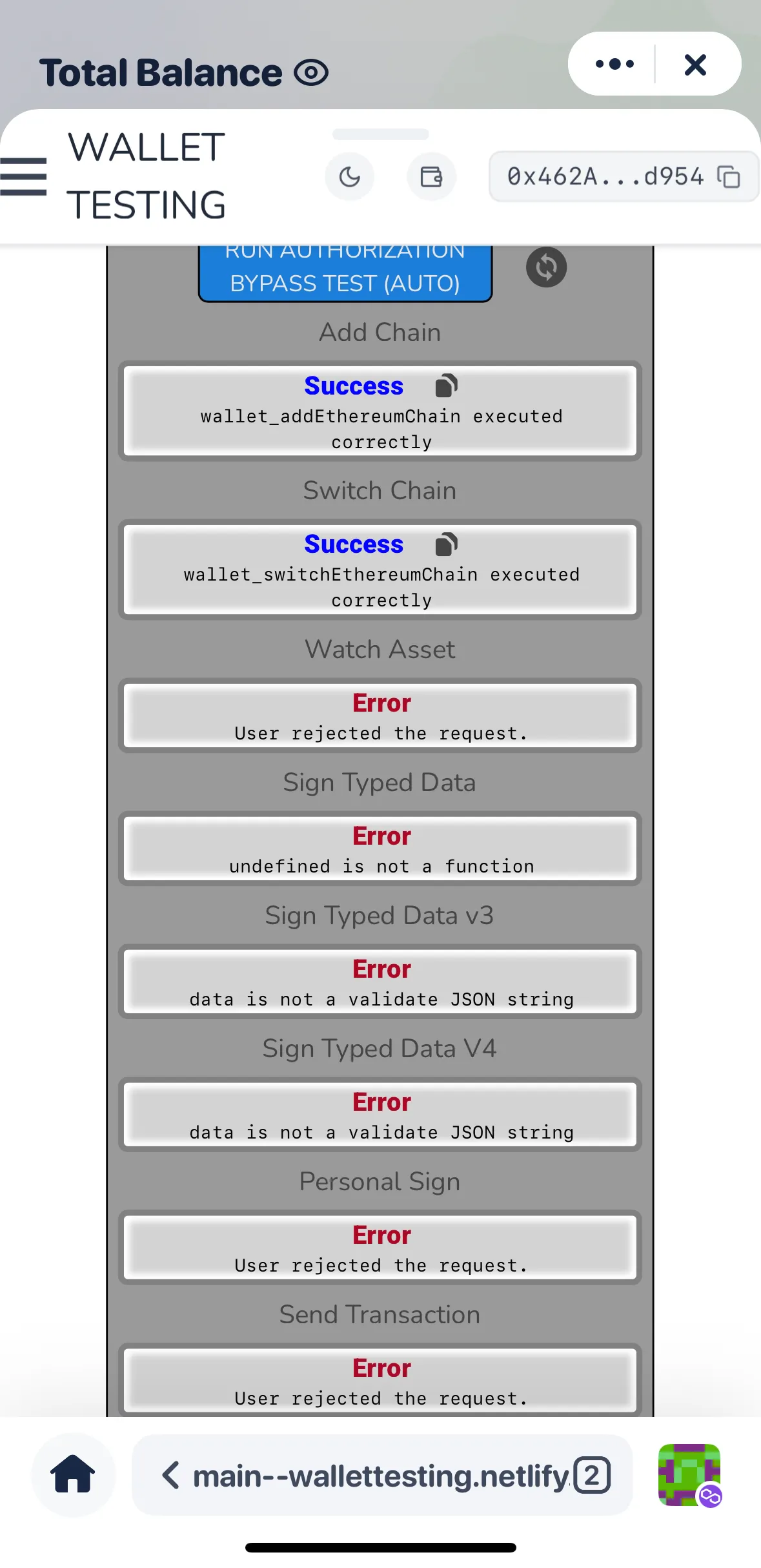 Total Balance

WALLET TESTING

0x462A...d954

RUN AUTHORIZATION BYPASS TEST (AUTO)

Add Chain

Success

wallet_addEthereumChain executed correctly

Switch Chain

Success

wallet_switchEthereumChain executed correctly

Watch Asset

Error

User rejected the request.

Sign Typed Data

Error

undefined is not a function

Sign Typed Data v3

Error

data is not a validate JSON string

Sign Typed Data V4

Error

data is not a validate JSON string

Personal Sign

Error

User rejected the request.

Send Transaction

Error

User rejected the request.

main--wallettesting.netlify 2